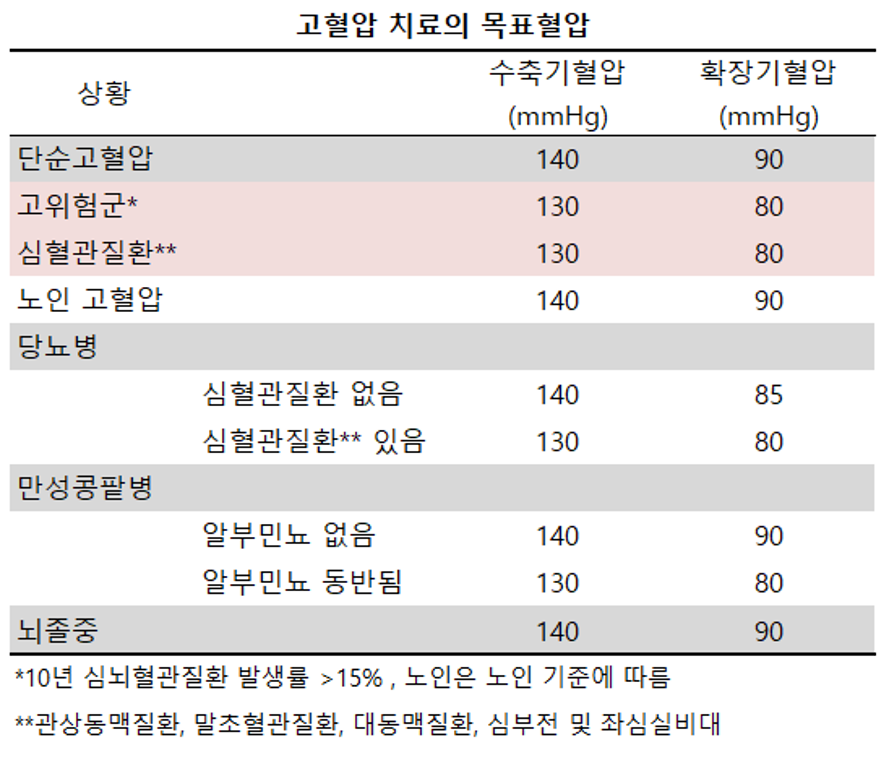 고혈압 치료의 목표혈압

| 상황 | 수축기혈압 (mmHg) | 확장기혈압 (mmHg) |
|---|---|---|
| 단순고혈압 | 140 | 90 |
| 고위험군* | 130 | 80 |
| 심혈관질환** | 130 | 80 |
| 노인 고혈압 | 140 | 90 |
| 당뇨병 | | |
| 심혈관질환 없음 | 140 | 85 |
| 심혈관질환** 있음 | 130 | 80 |
| 만성콩팥병 | | |
| 알부민뇨 없음 | 140 | 90 |
| 알부민뇨 동반됨 | 130 | 80 |
| 뇌졸중 | 140 | 90 |

*10년 심뇌혈관질환 발생률 >15% , 노인은 노인 기준에 따름

**관상동맥질환, 말초혈관질환, 대동맥질환, 심부전 및 좌심실비대